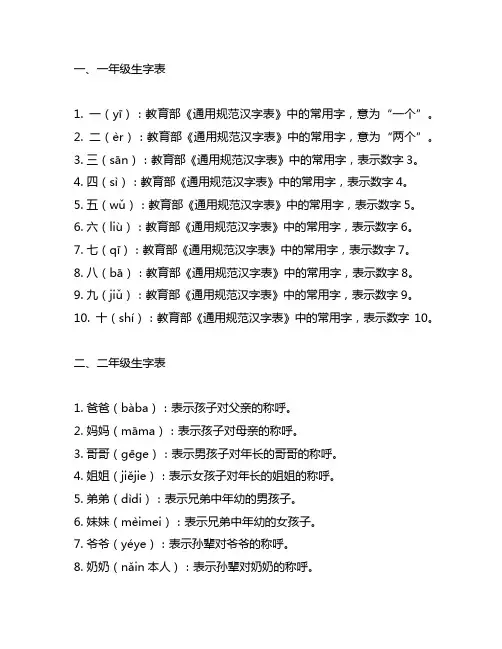 一、一年级生字表

1. 一（yī）：教育部《通用规范汉字表》中的常用字，意为“一个”。
2. 二（èr）：教育部《通用规范汉字表》中的常用字，意为“两个”。
3. 三（sān）：教育部《通用规范汉字表》中的常用字，表示数字 3。
4. 四（sì）：教育部《通用规范汉字表》中的常用字，表示数字 4。
5. 五（wǔ）：教育部《通用规范汉字表》中的常用字，表示数字 5。
6. 六（liù）：教育部《通用规范汉字表》中的常用字，表示数字 6。
7. 七（qī）：教育部《通用规范汉字表》中的常用字，表示数字 7。
8. 八（bā）：教育部《通用规范汉字表》中的常用字，表示数字 8。
9. 九（jiǔ）：教育部《通用规范汉字表》中的常用字，表示数字 9。
10. 十（shí）：教育部《通用规范汉字表》中的常用字，表示数字 10。

二、二年级生字表

1. 爸爸（bàba）：表示孩子对父亲的称呼。
2. 妈妈（māma）：表示孩子对母亲的称呼。
3. 哥哥（gēge）：表示男孩子对年长的哥哥的称呼。
4. 姐姐（jiějie）：表示女孩子对年长的姐姐的称呼。
5. 弟弟（dìdi）：表示兄弟中年幼的男孩子。
6. 妹妹（mèimei）：表示兄弟中年幼的女孩子。
7. 爷爷（yéye）：表示孙辈对爷爷的称呼。
8. 奶奶（nǎin 本人）：表示孙辈对奶奶的称呼。